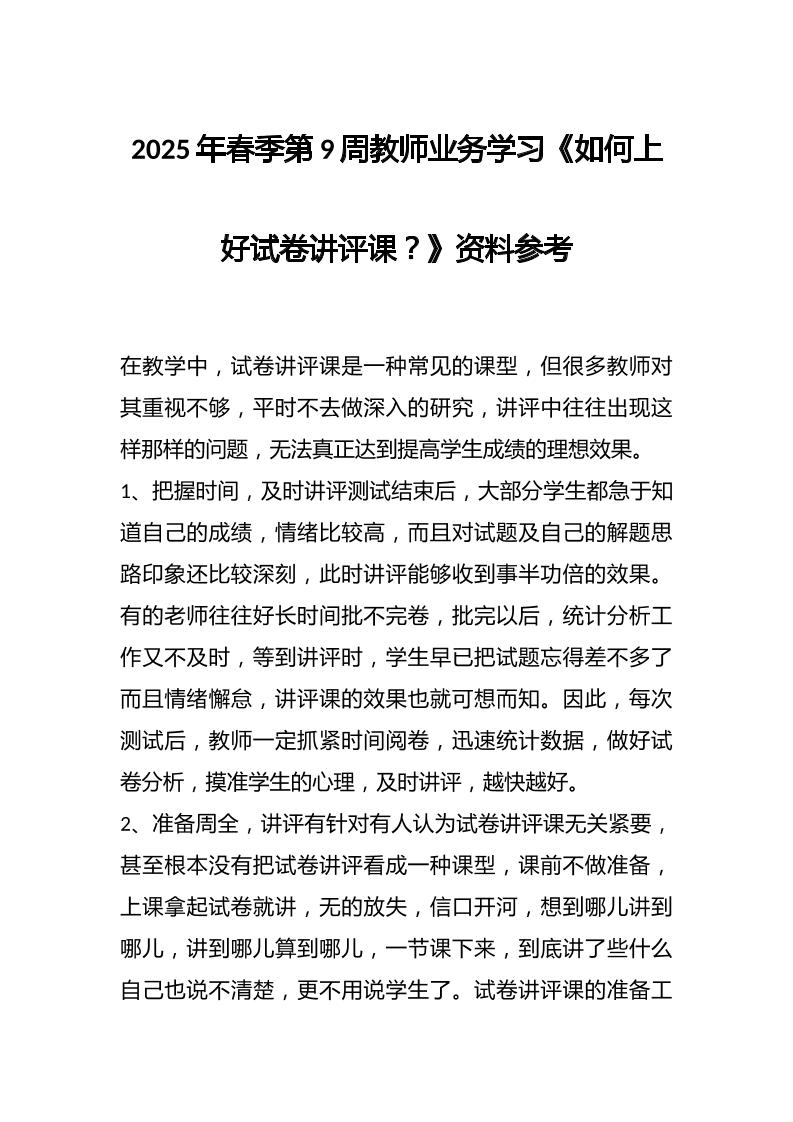 2025年春季第9周教师业务学习《如何上好试卷讲评课？》资料参考

在教学中，试卷讲评课是一种常见的课型，但很多教师对其重视不够，平时不去做深入的研究，讲评中往往出现这样那样的问题，无法真正达到提高学生成绩的理想效果。
1、把握时间，及时讲评测试结束后，大部分学生都急于知道自己的成绩，情绪比较高，而且对试题及自己的解题思路印象还比较深刻，此时讲评能够收到事半功倍的效果。有的老师往往好长时间批不完卷，批完以后，统计分析工作又不及时，等到讲评时，学生早已把试题忘得差不多了而且情绪懈怠，讲评课的效果也就可想而知。因此，每次测试后，教师一定抓紧时间阅卷，迅速统计数据，做好试卷分析，摸准学生的心理，及时讲评，越快越好。
2、准备周全，讲评有针对有人认为试卷讲评课无关紧要，甚至根本没有把试卷讲评看成一种课型，课前不做准备，上课拿起试卷就讲，无的放失，信口开河，想到哪儿讲到哪儿，讲到哪儿算到哪儿，一节课下来，到底讲了些什么自己也说不清楚，更不用说学生了。试卷讲评课的准备工